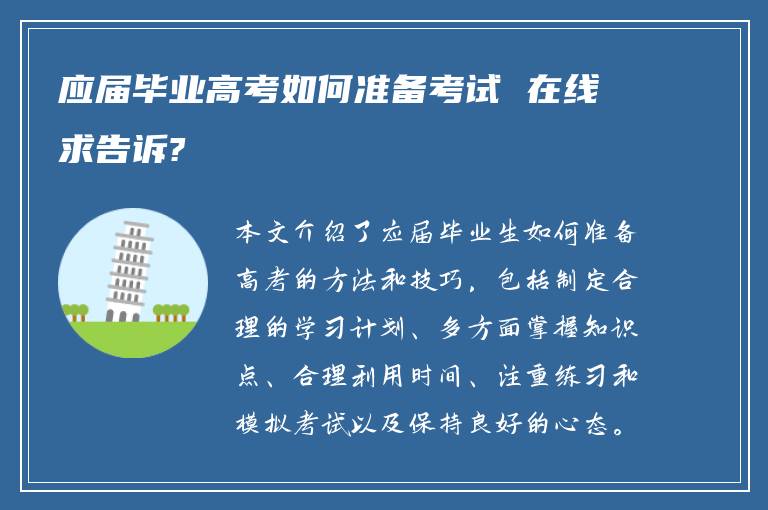 应届毕业高考如何准备考试 在线求告诉?

本文介绍了应届毕业生如何准备高考的方法和技巧，包括制定合理的学习计划、多方面掌握知识点、合理利用时间、注重练习和模拟考试以及保持良好的心态。